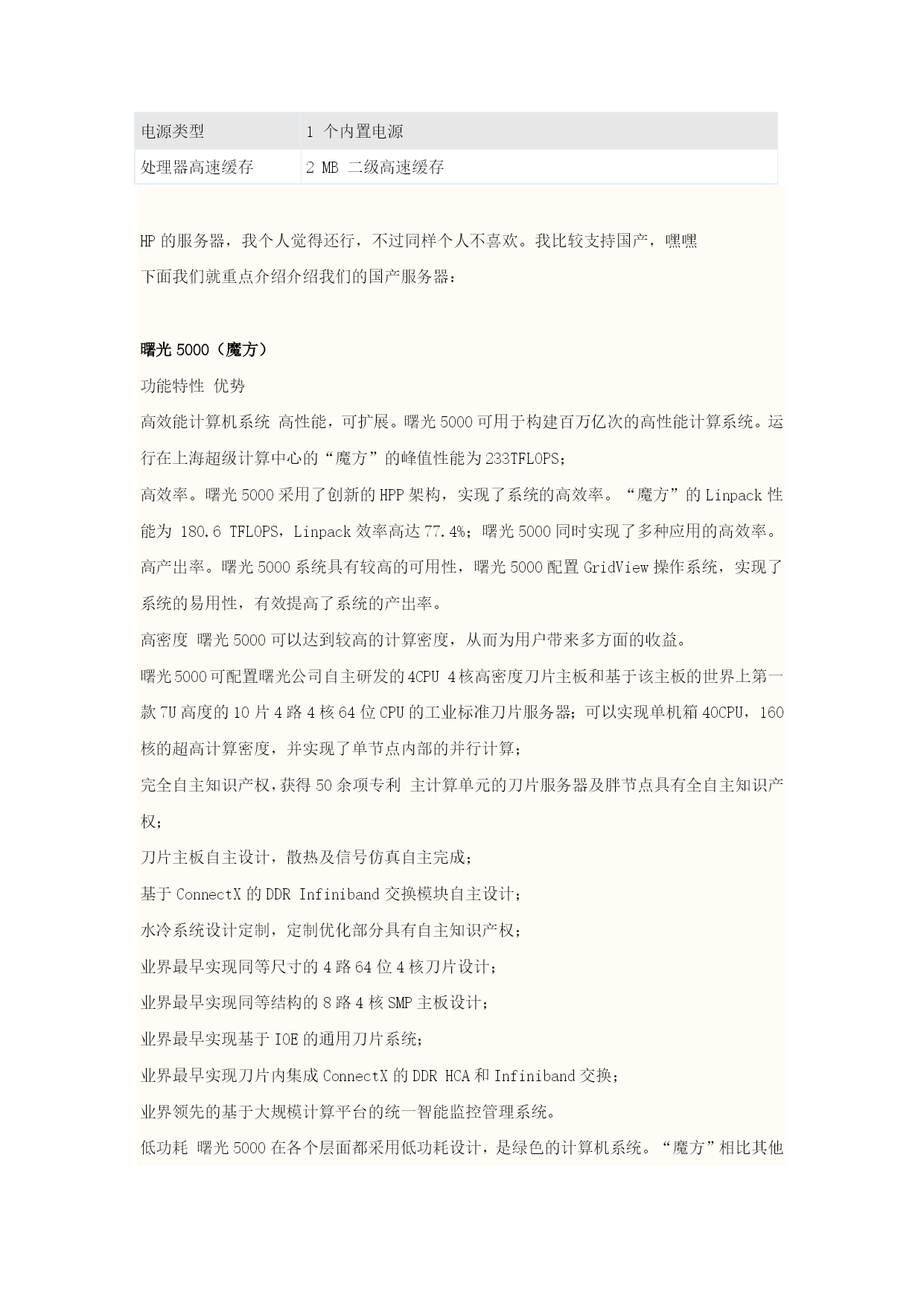 | 电源类型 | 1 个内置电源 |
|---|---|
| 处理器高速缓存 | 2 MB 二级高速缓存 |

HP 的服务器，我个人觉得还行，不过同样个人不喜欢。我比较支持国产，嘿嘿
下面我们就重点介绍介绍我们的国产服务器：

曙光 5000（魔方）
功能特性 优势
高效能计算机系统 高性能，可扩展。曙光 5000 可用于构建百万亿次的高性能计算系统。运行在上海超级计算中心的“魔方”的峰值性能为 233TFLOPS；
高效率。曙光 5000 采用了创新的 HPP 架构，实现了系统的高效率。“魔方”的 Linpack 性能为 180.6 TFLOPS，Linpack 效率高达 77.4%；曙光 5000 同时实现了多种应用的高效率。
高产出率。曙光 5000 系统具有较高的可用性，曙光 5000 配置 GridView 操作系统，实现了系统的易用性，有效提高了系统的产出率。
高密度 曙光 5000 可以达到较高的计算密度，从而为用户带来多方面的收益。
曙光 5000 可配置曙光公司自主研发的 4CPU 4 核高密度刀片主板和基于该主板的世界上第一款 7U 高度的 10 片 4 路 4 核 64 位 CPU 的工业标准刀片服务器；可以实现单机箱 40CPU，160 核的超高计算密度，并实现了单节点内部的并行计算；
完全自主知识产权，获得 50 余项专利 主计算单元的刀片服务器及胖节点具有全自主知识产权；
刀片主板自主设计，散热及信号仿真自主完成；
基于 ConnectX 的 DDR Infiniband 交换模块自主设计；
水冷系统设计定制，定制优化部分具有自主知识产权；
业界最早实现同等尺寸的 4 路 64 位 4 核刀片设计；
业界最早实现同等结构的 8 路 4 核 SMP 主板设计；
业界最早实现基于 IOE 的通用刀片系统；
业界最早实现刀片内集成 ConnectX 的 DDR HCA 和 Infiniband 交换；
业界领先的基于大规模计算平台的统一智能监控管理系统。
低功耗 曙光 5000 在各个层面都采用低功耗设计，是绿色的计算机系统。“魔方”相比其他